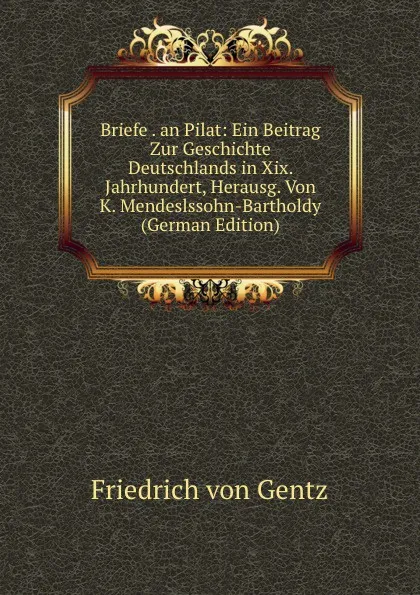 Briefe . an Pilat: Ein Beitrag Zur Geschichte Deutschlands in Xix. Jahrhundert, Herausg. Von K. Mendeslssohn-Bartholdy (German Edition)

Friedrich von Gentz